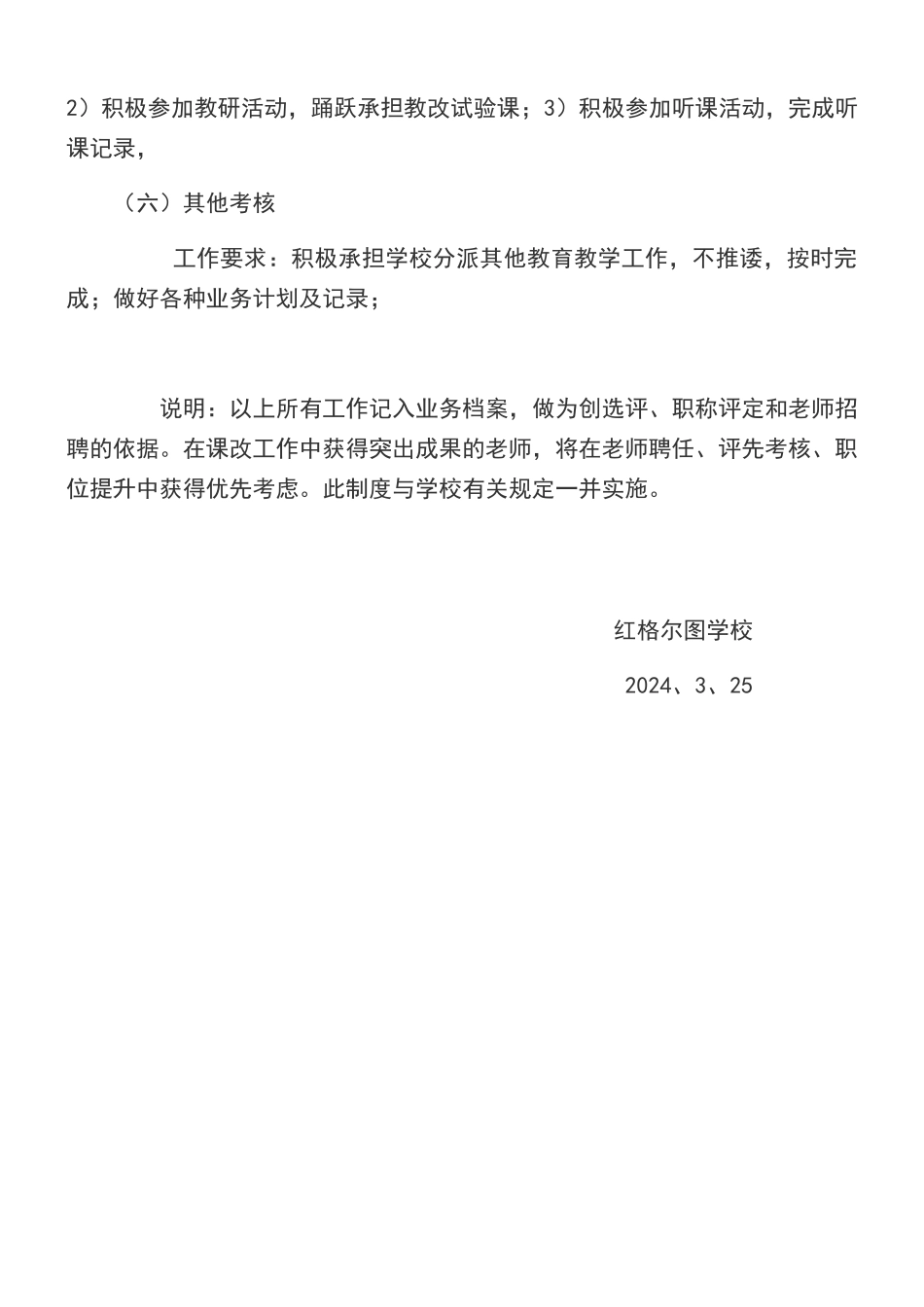 2）积极参加教研活动，踊跃承担教改试验课；3）积极参加听课活动，完成听课记录，

（六）其他考核

工作要求：积极承担学校分派其他教育教学工作，不推诿，按时完成；做好各种业务计划及记录；

说明：以上所有工作记入业务档案，做为创选评、职称评定和老师招聘的依据。在课改工作中获得突出成果的老师，将在老师聘任、评先考核、职位提升中获得优先考虑。此制度与学校有关规定一并实施。

红格尔图学校

2024、3、25